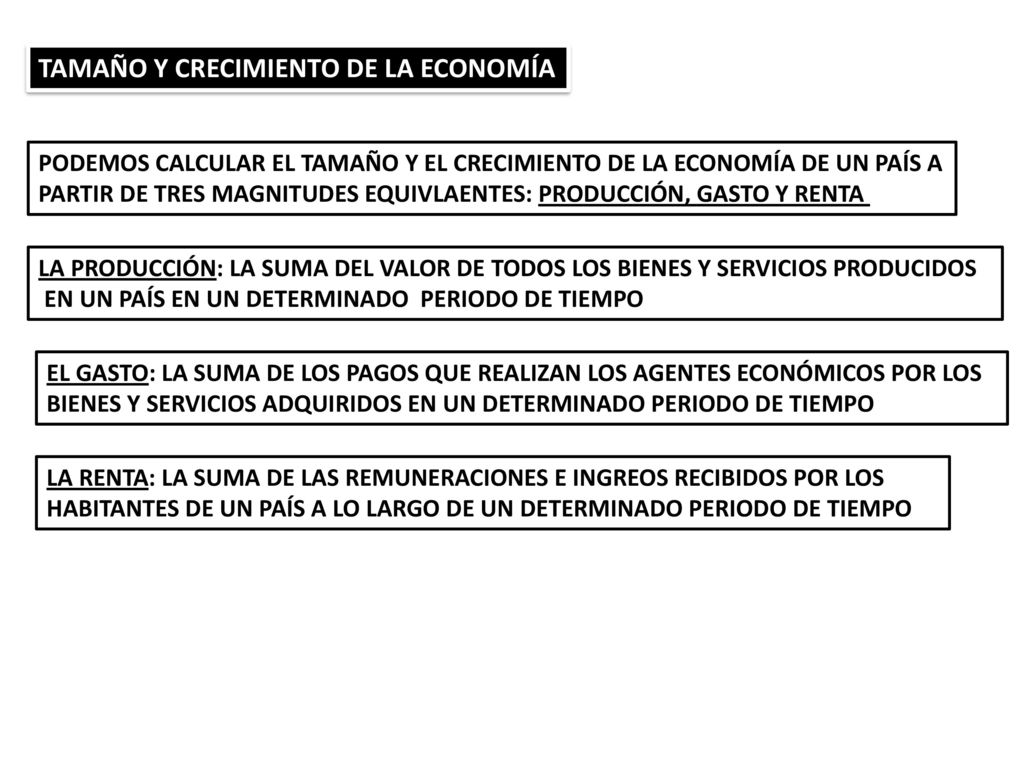 TAMAÑO Y CRECIMIENTO DE LA ECONOMÍA

PODEMOS CALCULAR EL TAMAÑO Y EL CRECIMIENTO DE LA ECONOMÍA DE UN PAÍS A PARTIR DE TRES MAGNITUDES EQUIVLAENTES: PRODUCCIÓN, GASTO Y RENTA

LA PRODUCCIÓN: LA SUMA DEL VALOR DE TODOS LOS BIENES Y SERVICIOS PRODUCIDOS EN UN PAÍS EN UN DETERMINADO PERIODO DE TIEMPO

EL GASTO: LA SUMA DE LOS PAGOS QUE REALIZAN LOS AGENTES ECONÓMICOS POR LOS BIENES Y SERVICIOS ADQUIRIDOS EN UN DETERMINADO PERIODO DE TIEMPO

LA RENTA: LA SUMA DE LAS REMUNERACIONES E INGREOS RECIBIDOS POR LOS HABITANTES DE UN PAÍS A LO LARGO DE UN DETERMINADO PERIODO DE TIEMPO